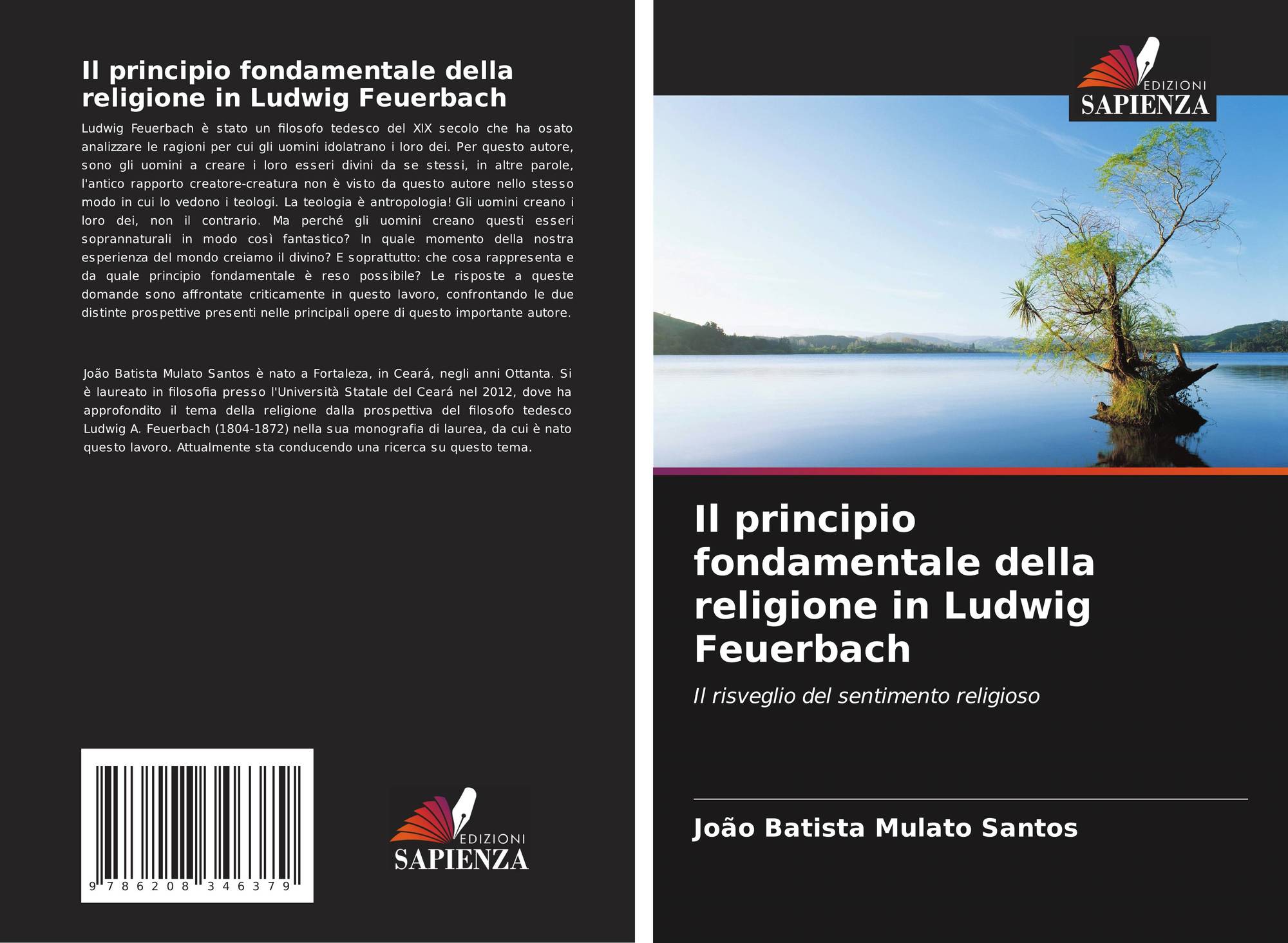 Il principio fondamentale della religione in Ludwig Feuerbach

Ludwig Feuerbach è stato un filosofo tedesco del XIX secolo che ha osato analizzare le ragioni per cui gli uomini idolatrano i loro dei. Per questo autore, sono gli uomini a creare i loro esseri divini da se stessi, in altre parole, l'antico rapporto creatore-creatura non è visto da questo autore nello stesso modo in cui lo vedono i teologi. La teologia è antropologia! Gli uomini creano i loro dei, non il contrario. Ma perché gli uomini creano questi esseri soprannaturali in modo così fantastico? In quale momento della nostra esperienza del mondo creiamo il divino? E soprattutto: che cosa rappresenta e da quale principio fondamentale è reso possibile? Le risposte a queste domande sono affrontate criticamente in questo lavoro, confrontando le due distinte prospettive presenti nelle principali opere di questo importante autore.

João Batista Mulato Santos è nato a Fortaleza, in Ceará, negli anni Ottanta. Si è laureato in filosofia presso l'Università Statale del Ceará nel 2012, dove ha approfondito il tema della religione dalla prospettiva del filosofo tedesco Ludwig A. Feuerbach (1804-1872) nella sua monografia di laurea, da cui è nato questo lavoro. Attualmente sta conducendo una ricerca su questo tema.

9 786208 346379

EDIZIONI
SAPIENZA

EDIZIONI
SAPIENZA

Il principio fondamentale della religione in Ludwig Feuerbach

Il risveglio del sentimento religioso

João Batista Mulato Santos